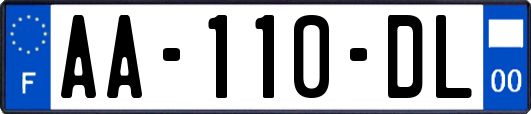 F

AA-110-DL

00